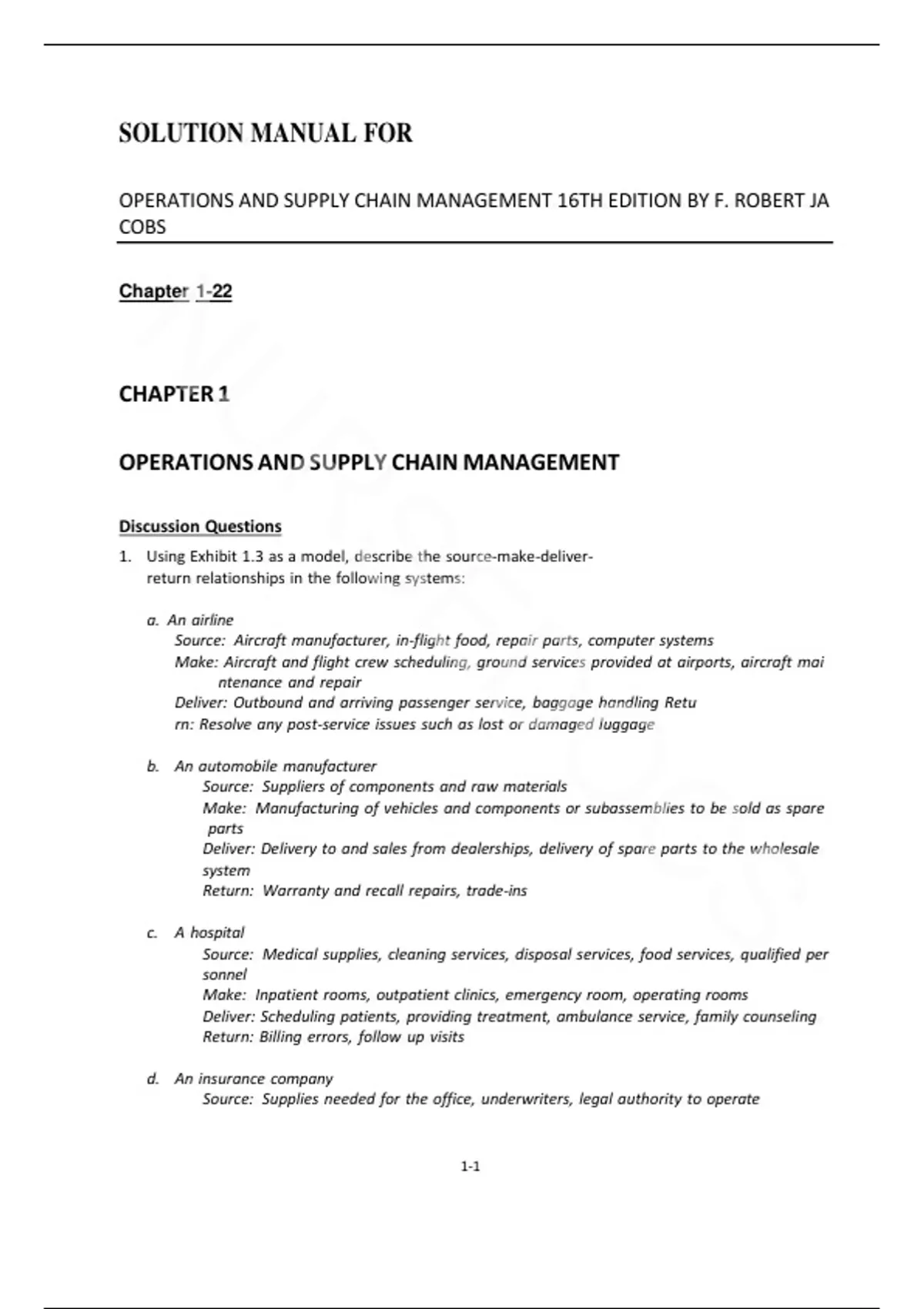 SOLUTION MANUAL FOR

OPERATIONS AND SUPPLY CHAIN MANAGEMENT 16TH EDITION BY F. ROBERT JA COBS

Chapter 1-22

CHAPTER 1

OPERATIONS AND SUPPLY CHAIN MANAGEMENT

Discussion Questions

1. Using Exhibit 1.3 as a model, describe the source-make-deliver-return relationships in the following systems:

a. An airline
Source: Aircraft manufacturer, in-flight food, repair parts, computer systems
Make: Aircraft and flight crew scheduling, ground services provided at airports, aircraft mai ntenance and repair
Deliver: Outbound and arriving passenger service, baggage handling Retu rn: Resolve any post-service issues such as lost or damaged luggage

b. An automobile manufacturer
Source: Suppliers of components and raw materials
Make: Manufacturing of vehicles and components or subassemblies to be sold as spare parts
Deliver: Delivery to and sales from dealerships, delivery of spare parts to the wholesale system
Return: Warranty and recall repairs, trade-ins

c. A hospital
Source: Medical supplies, cleaning services, disposal services, food services, qualified per sonnel
Make: Inpatient rooms, outpatient clinics, emergency room, operating rooms
Deliver: Scheduling patients, providing treatment, ambulance service, family counseling
Return: Billing errors, follow up visits

d. An insurance company
Source: Supplies needed for the office, underwriters, legal authority to operate

1-1